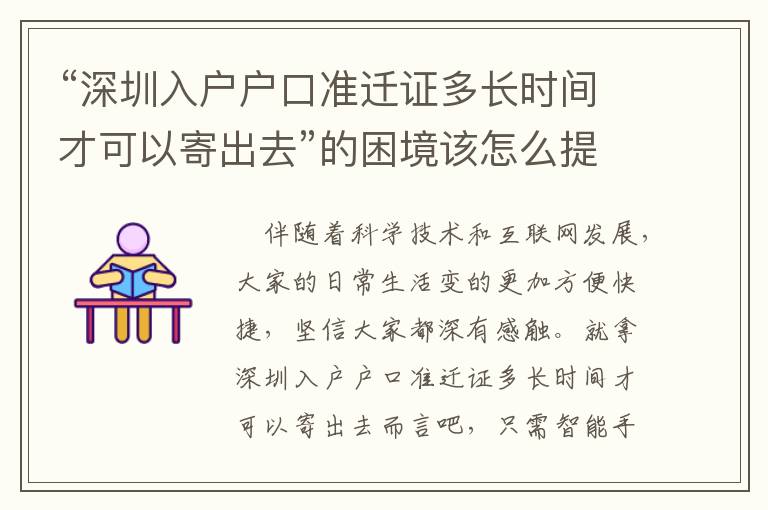 “深圳入户户口准迁证多长时间才可以寄出去”的困境该怎么提

伴随着科学技术和互联网发展，大家的日常生活变的更加方便快捷，坚信大家都深有感触。就拿深圳入户户口准迁证多长时间才可以寄出去而言吧，只需智能手